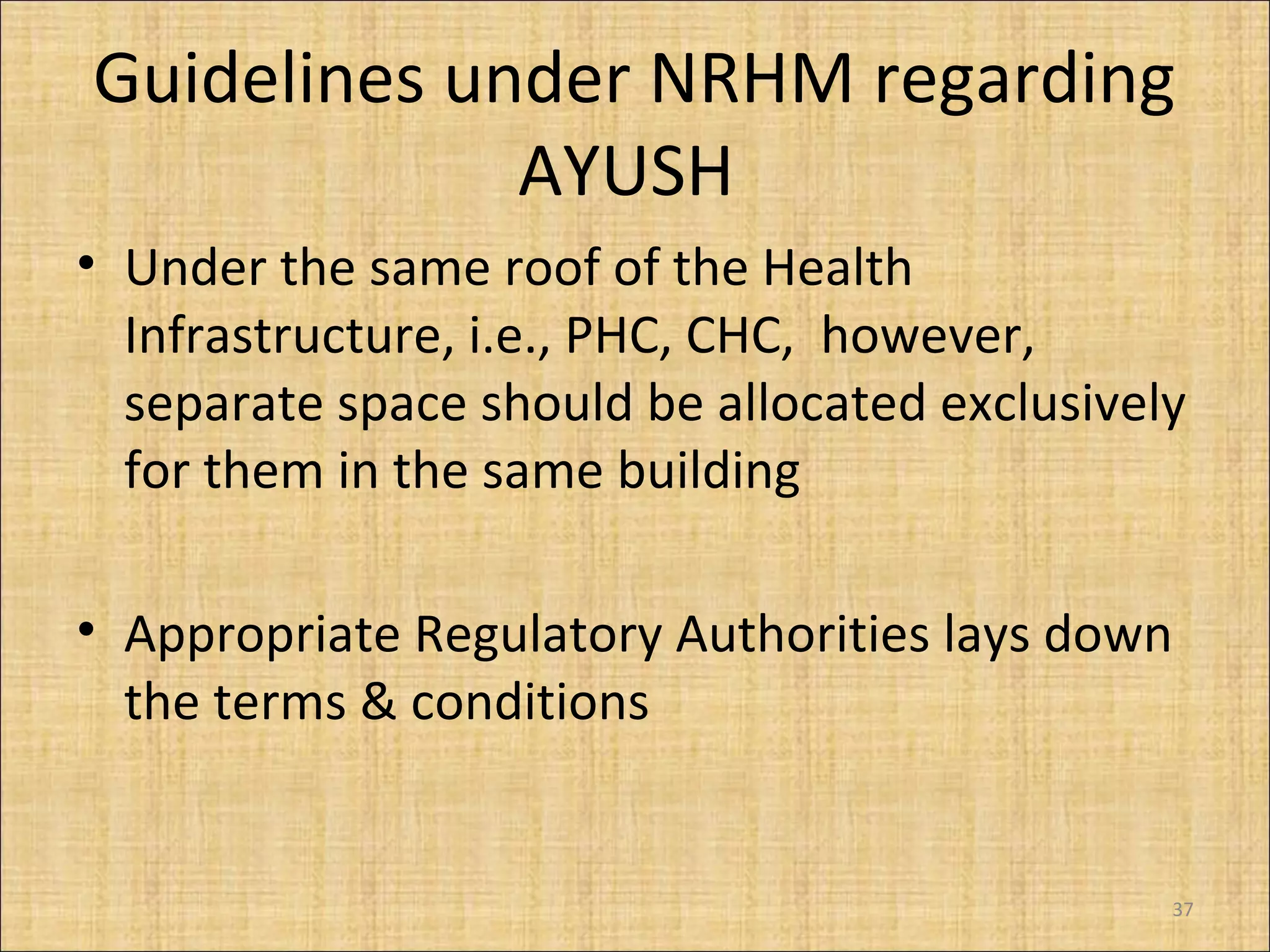 Guidelines under NRHM regarding AYUSH

• Under the same roof of the Health Infrastructure, i.e., PHC, CHC, however, separate space should be allocated exclusively for them in the same building

• Appropriate Regulatory Authorities lays down the terms & conditions

37